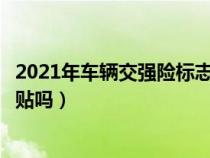 2021年车辆交强险标志

贴吗）